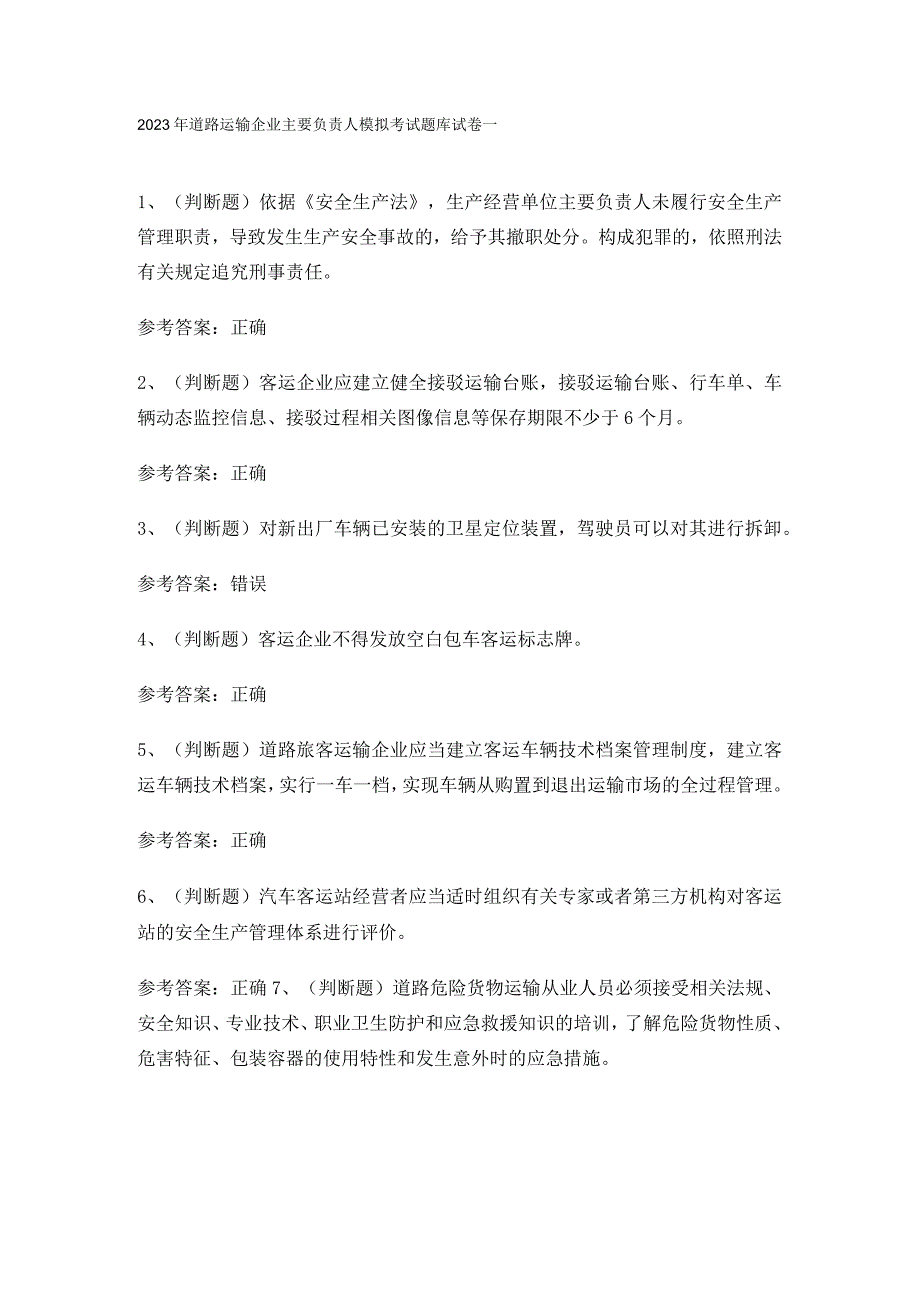 2023年道路运输企业主要负责人模拟考试题库试卷一

1、（判断题）依据《安全生产法》，生产经营单位主要负责人未履行安全生产管理职责，导致发生生产安全事故的，给予其撤职处分。构成犯罪的，依照刑法有关规定追究刑事责任。

参考答案：正确

2、（判断题）客运企业应建立健全接驳运输台账，接驳运输台账、行车单、车辆动态监控信息、接驳过程相关图像信息等保存期限不少于6个月。

参考答案：正确

3、（判断题）对新出厂车辆已安装的卫星定位装置，驾驶员可以对其进行拆卸。

参考答案：错误

4、（判断题）客运企业不得发放空白包车客运标志牌。

参考答案：正确

5、（判断题）道路旅客运输企业应当建立客运车辆技术档案管理制度，建立客运车辆技术档案，实行一车一档，实现车辆从购置到退出运输市场的全过程管理。

参考答案：正确

6、（判断题）汽车客运站经营者应当适时组织有关专家或者第三方机构对客运站的安全生产管理体系进行评价。

参考答案：正确 7、（判断题）道路危险货物运输从业人员必须接受相关法规、安全知识、专业技术、职业卫生防护和应急救援知识的培训，了解危险货物性质、危害特征、包装容器的使用特性和发生意外时的应急措施。